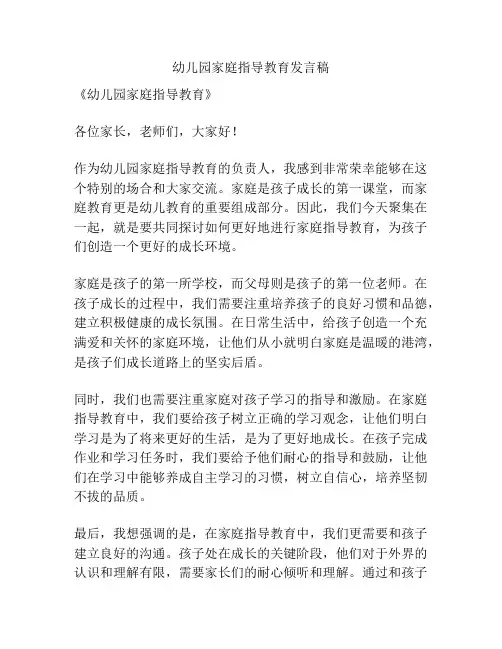 幼儿园家庭指导教育发言稿

《幼儿园家庭指导教育》

各位家长，老师们，大家好！

作为幼儿园家庭指导教育的负责人，我感到非常荣幸能够在这个特别的场合和大家交流。家庭是孩子成长的第一课堂，而家庭教育更是幼儿教育的重要组成部分。因此，我们今天聚集在一起，就是要共同探讨如何更好地进行家庭指导教育，为孩子们创造一个更好的成长环境。

家庭是孩子的第一所学校，而父母则是孩子的第一位老师。在孩子成长的过程中，我们需要注重培养孩子的良好习惯和品德，建立积极健康的成长氛围。在日常生活中，给孩子创造一个充满爱和关怀的家庭环境，让他们从小就明白家庭是温暖的港湾，是孩子们成长道路上的坚实后盾。

同时，我们也需要注重家庭对孩子学习的指导和激励。在家庭指导教育中，我们要给孩子树立正确的学习观念，让他们明白学习是为了将来更好的生活，是为了更好地成长。在孩子完成作业和学习任务时，我们要给予他们耐心的指导和鼓励，让他们在学习中能够养成自主学习的习惯，树立自信心，培养坚韧不拔的品质。

最后，我想强调的是，在家庭指导教育中，我们更需要和孩子建立良好的沟通。孩子处在成长的关键阶段，他们对于外界的认识和理解有限，需要家长们的耐心倾听和理解。通过和孩子